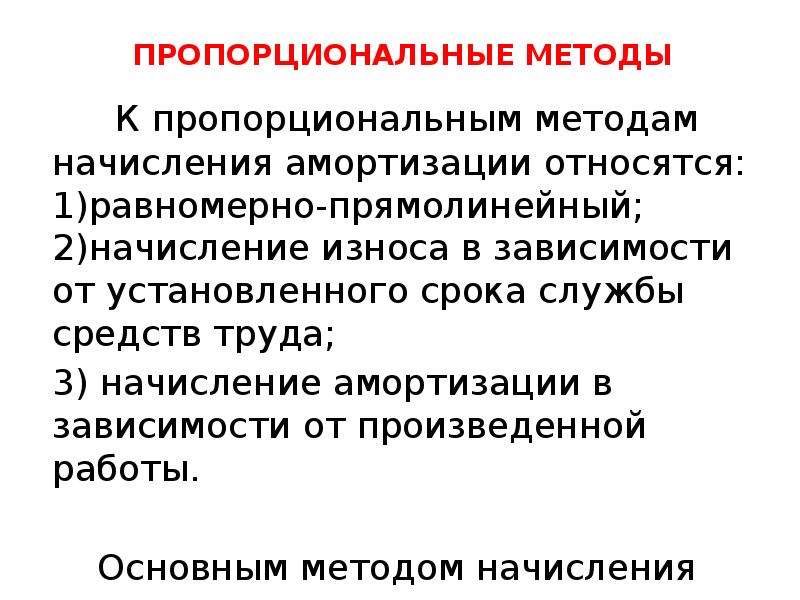 ПРОПОРЦИОНАЛЬНЫЕ МЕТОДЫ

К пропорциональным методам начисления амортизации относятся:
1)равномерно-прямолинейный;
2)начисление износа в зависимости от установленного срока службы средств труда;

3) начисление амортизации в зависимости от произведенной работы.

Основным методом начисления